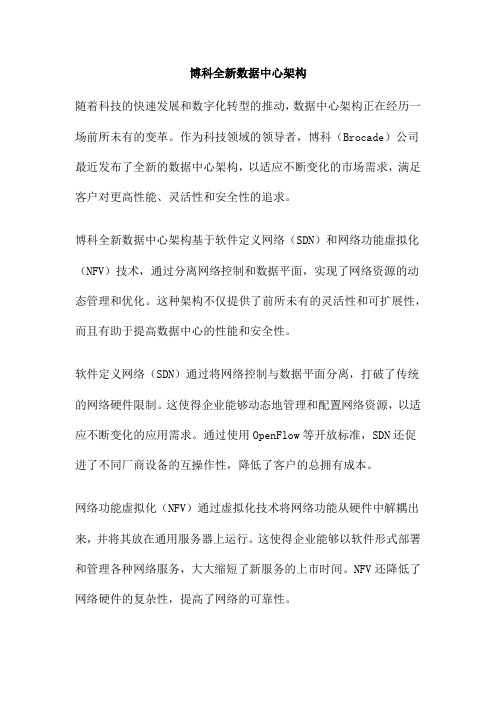 博科全新数据中心架构

随着科技的快速发展和数字化转型的推动，数据中心架构正在经历一场前所未有的变革。作为科技领域的领导者，博科（Brocade）公司最近发布了全新的数据中心架构，以适应不断变化的市场需求，满足客户对更高性能、灵活性和安全性的追求。

博科全新数据中心架构基于软件定义网络（SDN）和网络功能虚拟化（NFV）技术，通过分离网络控制和数据平面，实现了网络资源的动态管理和优化。这种架构不仅提供了前所未有的灵活性和可扩展性，而且有助于提高数据中心的性能和安全性。

软件定义网络（SDN）通过将网络控制与数据平面分离，打破了传统的网络硬件限制。这使得企业能够动态地管理和配置网络资源，以适应不断变化的应用需求。通过使用 OpenFlow 等开放标准，SDN 还促进了不同厂商设备的互操作性，降低了客户的总拥有成本。

网络功能虚拟化（NFV）通过虚拟化技术将网络功能从硬件中解耦出来，并将其放在通用服务器上运行。这使得企业能够以软件形式部署和管理各种网络服务，大大缩短了新服务的上市时间。NFV 还降低了网络硬件的复杂性，提高了网络的可靠性。